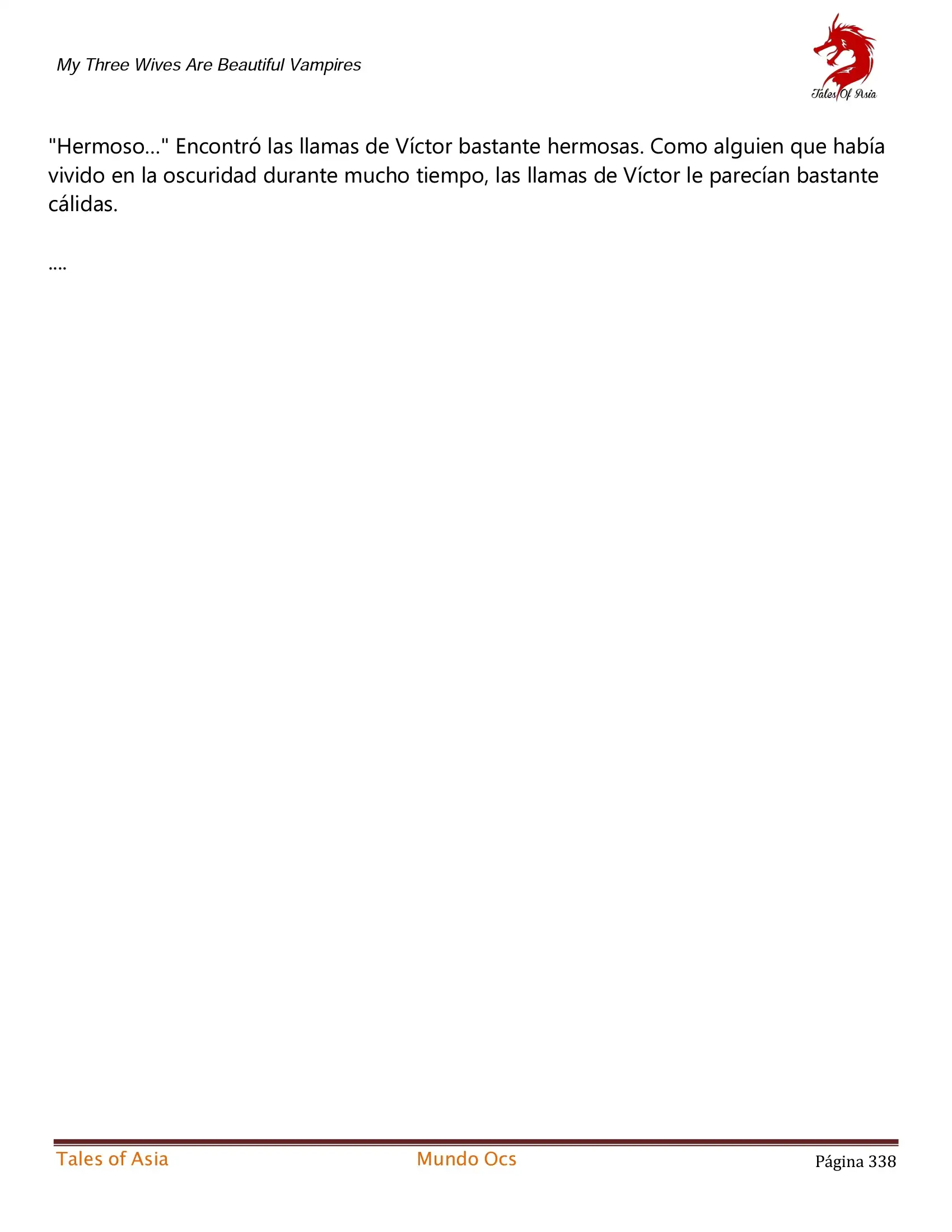 My Three Wives Are Beautiful Vampires

Tales Of Asia

"Hermoso..." Encontró las llamas de Víctor bastante hermosas. Como alguien que había vivido en la oscuridad durante mucho tiempo, las llamas de Víctor le parecían bastante cálidas.

....

Tales of Asia Mundo Ocs Página 338